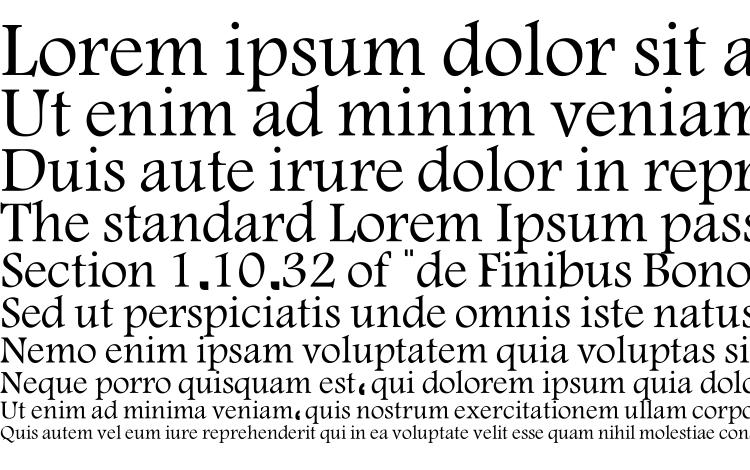 Lorem ipsum dolor sit a
Ut enim ad minim veniam
Duis aute irure dolor in repr
The standard Lorem Ipsum pass
Section 1.10.32 of "de Finibus Bono
Sed ut perspiciatis unde omnis iste natus
Nemo enim ipsam voluptatem quia voluptas si
Neque porro quisquam est, qui dolorem ipsum quia dolo
Ut enim ad minima veniam, quis nostrum exercitationem ullam corpo
Quis autem vel eum iure reprehenderit qui in ea voluptate velit esse quam nihil molestiae con